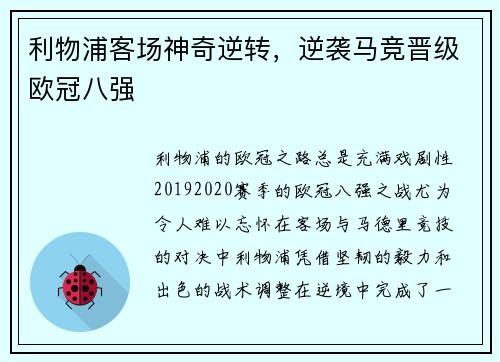 利物浦客场神奇逆转，逆袭马竞晋级欧冠八强

利物浦的欧冠之路总是充满戏剧性20192020赛季的欧冠八强之战尤为令人难以忘怀在客场与马德里竞技的对决中利物浦凭借坚韧的毅力和出色的战术调整在逆境中完成了一